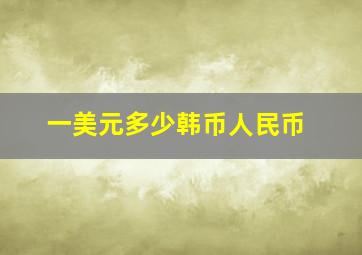 一美元多少韩币人民币